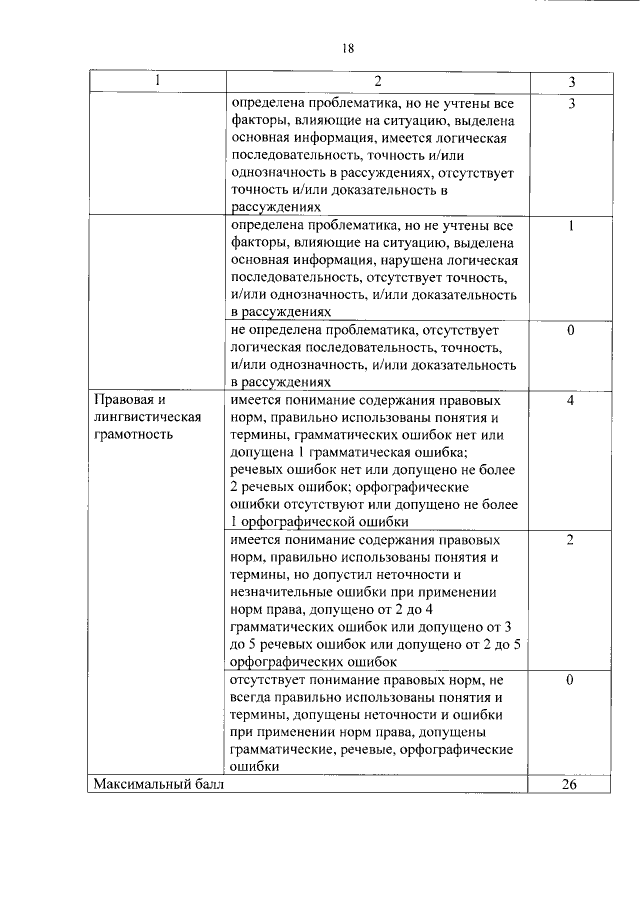 18

| 1 | 2 | 3 |
|---|---|---|
| | определена проблематика, но не учтены все факторы, влияющие на ситуацию, выделена основная информация, имеется логическая последовательность, точность и/или однозначность в рассуждениях, отсутствует точность и/или доказательность в рассуждениях | 3 |
| | определена проблематика, но не учтены все факторы, влияющие на ситуацию, выделена основная информация, нарушена логическая последовательность, отсутствует точность, и/или однозначность, и/или доказательность в рассуждениях | 1 |
| | не определена проблематика, отсутствует логическая последовательность, точность, и/или однозначность, и/или доказательность в рассуждениях | 0 |
| Правовая и лингвистическая грамотность | имеется понимание содержания правовых норм, правильно использованы понятия и термины, грамматических ошибок нет или допущена 1 грамматическая ошибка; речевых ошибок нет или допущено не более 2 речевых ошибок; орфографические ошибки отсутствуют или допущено не более 1 орфографической ошибки | 4 |
| | имеется понимание содержания правовых норм, правильно использованы понятия и термины, но допустил неточности и незначительные ошибки при применении норм права, допущено от 2 до 4 грамматических ошибок или допущено от 3 до 5 речевых ошибок или допущено от 2 до 5 орфографических ошибок | 2 |
| | отсутствует понимание правовых норм, не всегда правильно использованы понятия и термины, допущены неточности и ошибки при применении норм права, допущены грамматические, речевые, орфографические ошибки | 0 |
| Максимальный балл | | 26 |